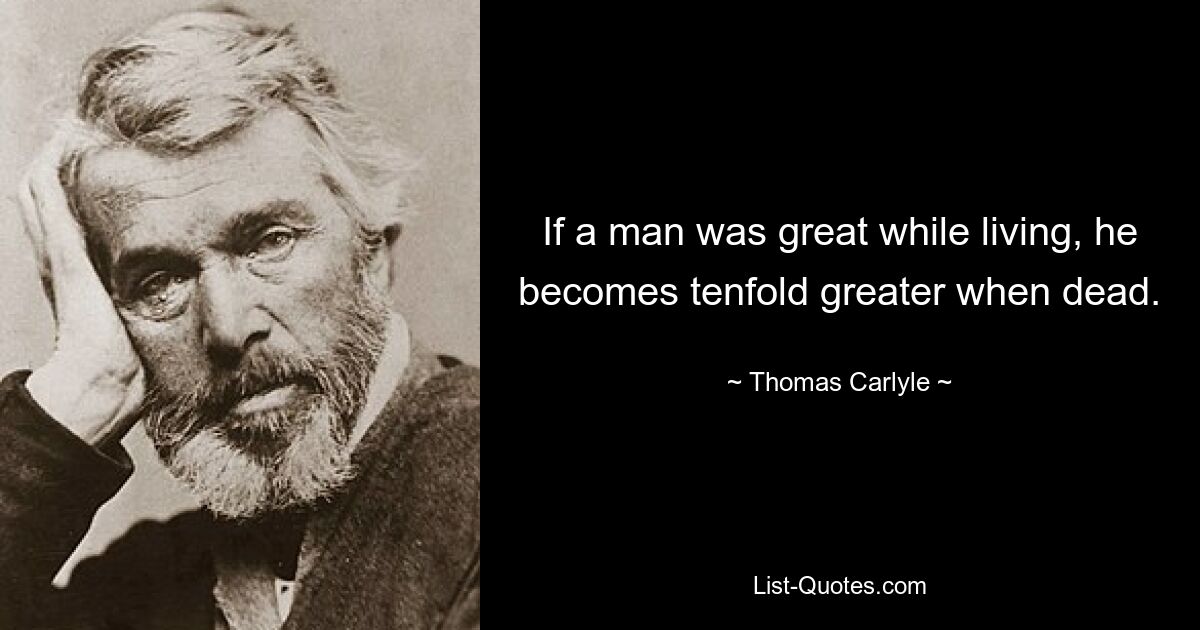 If a man was great while living, he becomes tenfold greater when dead.

~ Thomas Carlyle ~

List-Quotes.com